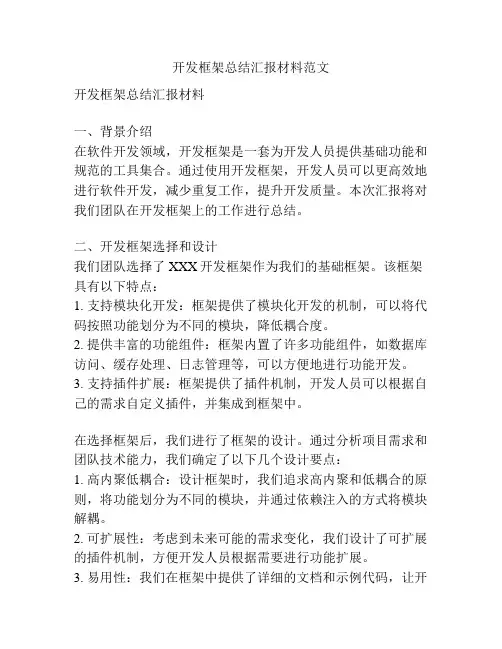 开发框架总结汇报材料范文

开发框架总结汇报材料

一、背景介绍
在软件开发领域，开发框架是一套为开发人员提供基础功能和规范的工具集合。通过使用开发框架，开发人员可以更高效地进行软件开发，减少重复工作，提升开发质量。本次汇报将对我们团队在开发框架上的工作进行总结。

二、开发框架选择和设计
我们团队选择了 XXX 开发框架作为我们的基础框架。该框架具有以下特点：
1. 支持模块化开发：框架提供了模块化开发的机制，可以将代码按照功能划分为不同的模块，降低耦合度。
2. 提供丰富的功能组件：框架内置了许多功能组件，如数据库访问、缓存处理、日志管理等，可以方便地进行功能开发。
3. 支持插件扩展：框架提供了插件机制，开发人员可以根据自己的需求自定义插件，并集成到框架中。

在选择框架后，我们进行了框架的设计。通过分析项目需求和团队技术能力，我们确定了以下几个设计要点：
1. 高内聚低耦合：设计框架时，我们追求高内聚和低耦合的原则，将功能划分为不同的模块，并通过依赖注入的方式将模块解耦。
2. 可扩展性：考虑到未来可能的需求变化，我们设计了可扩展的插件机制，方便开发人员根据需要进行功能扩展。
3. 易用性：我们在框架中提供了详细的文档和示例代码，让开